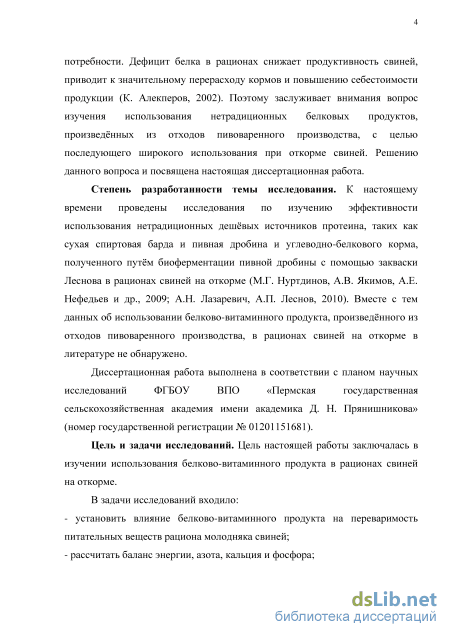 4

потребности. Дефицит белка в рационах снижает продуктивность свиней, приводит к значительному перерасходу кормов и повышению себестоимости продукции (К. Алекперов, 2002). Поэтому заслуживает внимания вопрос изучения использования нетрадиционных белковых продуктов, произведённых из отходов пивоваренного производства, с целью последующего широкого использования при откорме свиней. Решению данного вопроса и посвящена настоящая диссертационная работа.

Степень разработанности темы исследования. К настоящему времени проведены исследования по изучению эффективности использования нетрадиционных дешёвых источников протеина, таких как сухая спиртовая барда и пивная дробина и углеводно-белкового корма, полученного путём биоферментации пивной дробины с помощью закваски Леснова в рационах свиней на откорме (М.Г. Нуртдинов, А.В. Якимов, А.Е. Нефедьев и др., 2009; А.Н. Лазаревич, А.П. Леснов, 2010). Вместе с тем данных об использовании белково-витаминного продукта, произведённого из отходов пивоваренного производства, в рационах свиней на откорме в литературе не обнаружено.

Диссертационная работа выполнена в соответствии с планом научных исследований ФГБОУ ВПО «Пермская государственная сельскохозяйственная академия имени академика Д. Н. Прянишникова» (номер государственной регистрации № 01201151681).

Цель и задачи исследований. Цель настоящей работы заключалась в изучении использования белково-витаминного продукта в рационах свиней на откорме.

В задачи исследований входило:
- установить влияние белково-витаминного продукта на переваримость питательных веществ рациона молодняка свиней;
- рассчитать баланс энергии, азота, кальция и фосфора;

dsLib.net
библиотека диссертаций